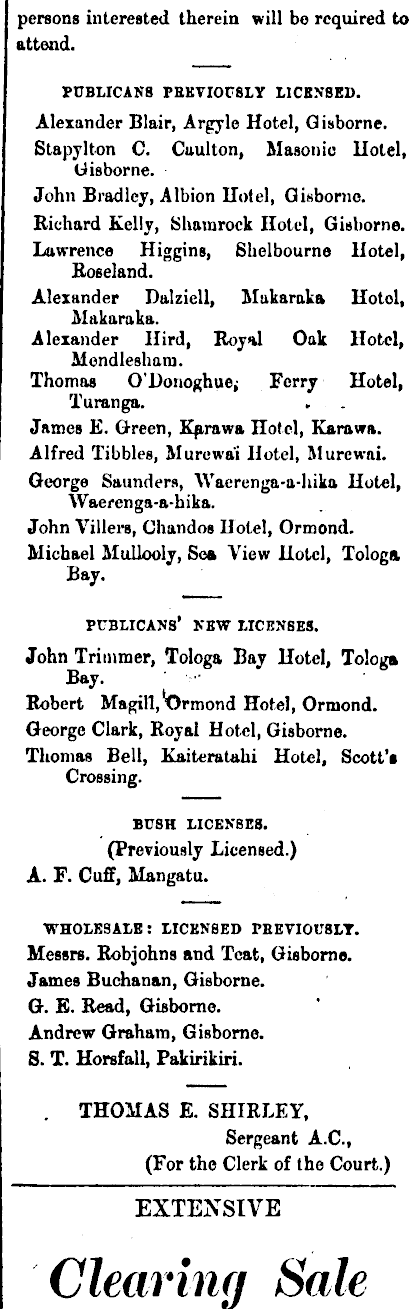 persons interested therein will be required to attend.

PUBLICANS PREVIOUSLY LICENSED.

Alexander Blair, Argyle Hotel, Gisborne.

Stapylton C. Caulton, Masonic Hotel, Gisborne.

John Bradley, Albion Hotel, Gisborne.

Richard Kelly, Shamrock Hotel, Gisborne.

Lawrence Higgins, Shelbourne Hotel, Roseland.

Alexander Dalziell, Makaraka Hotel, Makaraka.

Alexander Hird, Royal Oak Hotel, Mendlesham.

Thomas O'Donoghue, Ferry Hotel, Turanga.

James E. Green, Karawa Hotel, Karawa.

Alfred Tibbles, Murewai Hotel, Murewai.

George Saunders, Waerenga-a-hika Hotel, Waerenga-a-hika.

John Villers, Chandos Hotel, Ormond.

Michael Mullooly, Sea View Hotel, Tologa Bay.

PUBLICANS' NEW LICENSES.

John Trimmer, Tologa Bay Hotel, Tologa Bay.

Robert Magill, Ormond Hotel, Ormond.

George Clark, Royal Hotel, Gisborne.

Thomas Bell, Kaiteratahi Hotel, Scott's Crossing.

BUSH LICENSES.
(Previously Licensed.)

A. F. Cuff, Mangatu.

WHOLESALE: LICENSED PREVIOUSLY.

Messrs. Robjohns and Teat, Gisborne.

James Buchanan, Gisborne.

G. E. Read, Gisborne.

Andrew Graham, Gisborne.

S. T. Horsfall, Pakirikiri.

THOMAS E. SHIRLEY,
Sergeant A.C.,
(For the Clerk of the Court.)

EXTENSIVE

Clearing Sale